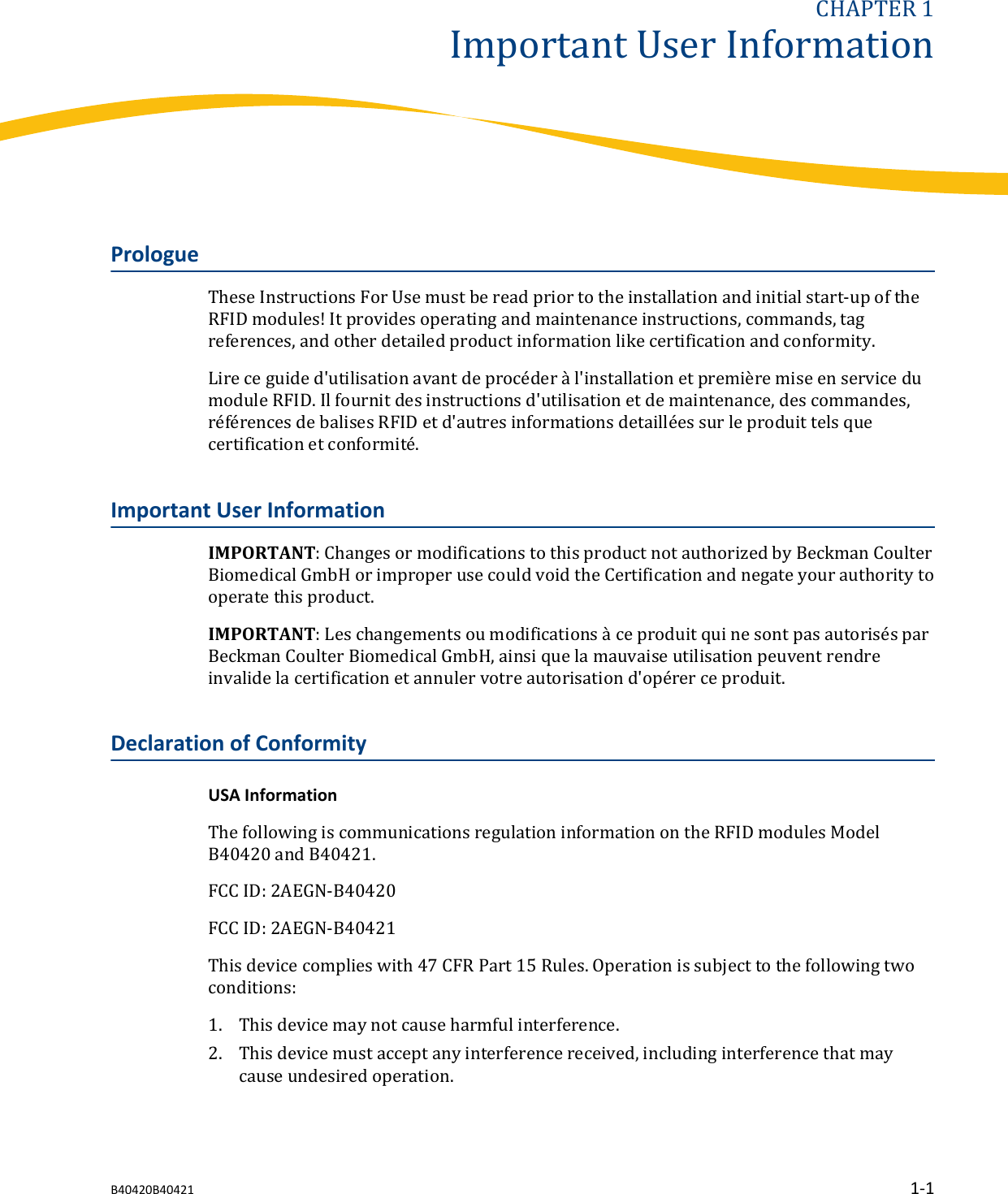 CHAPTER 1
Important User Information

Prologue

These Instructions For Use must be read prior to the installation and initial start-up of the RFID modules! It provides operating and maintenance instructions, commands, tag references, and other detailed product information like certification and conformity.

Lire ce guide d'utilisation avant de procéder à l'installation et première mise en service du module RFID. Il fournit des instructions d'utilisation et de maintenance, des commandes, références de balises RFID et d'autres informations detaillées sur le produit tels que certification et conformité.

Important User Information

IMPORTANT: Changes or modifications to this product not authorized by Beckman Coulter Biomedical GmbH or improper use could void the Certification and negate your authority to operate this product.

IMPORTANT: Les changements ou modifications à ce produit qui ne sont pas autorisés par Beckman Coulter Biomedical GmbH, ainsi que la mauvaise utilisation peuvent rendre invalide la certification et annuler votre autorisation d'opérer ce produit.

Declaration of Conformity

USA Information

The following is communications regulation information on the RFID modules Model B40420 and B40421.

FCC ID: 2AEGN-B40420

FCC ID: 2AEGN-B40421

This device complies with 47 CFR Part 15 Rules. Operation is subject to the following two conditions:

1. This device may not cause harmful interference.
2. This device must accept any interference received, including interference that may cause undesired operation.

B40420B40421
1-1